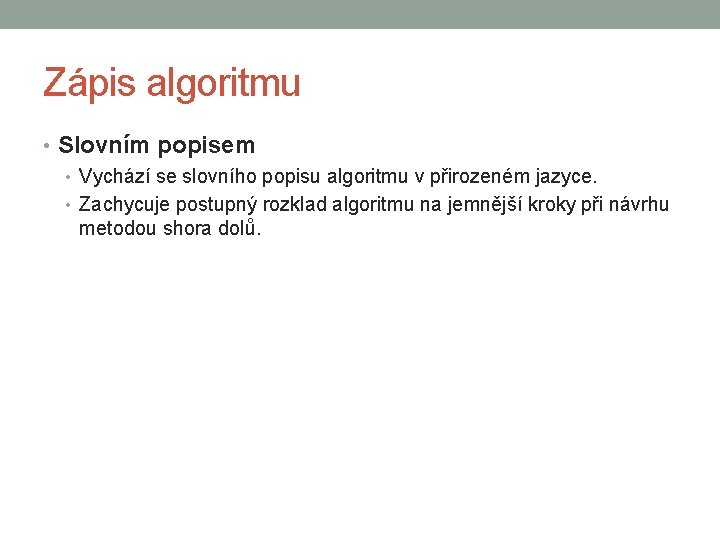 Zápis algoritmu

• Slovním popisem
  • Vychází se slovního popisu algoritmu v přirozeném jazyce.
  • Zachycuje postupný rozklad algoritmu na jemnější kroky při návrhu metodou shora dolů.